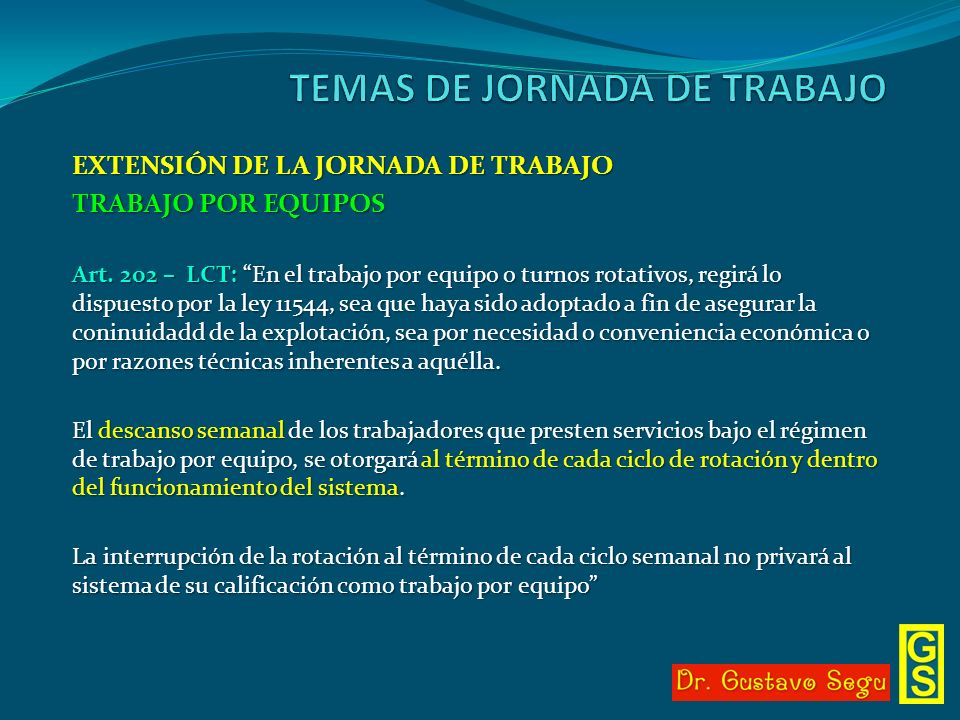 TEMAS DE JORNADA DE TRABAJO

EXTENSIÓN DE LA JORNADA DE TRABAJO
TRABAJO POR EQUIPOS

Art. 202 – LCT: “En el trabajo por equipo o turnos rotativos, regirá lo dispuesto por la ley 11544, sea que haya sido adoptado a fin de asegurar la coninuidadd de la explotación, sea por necesidad o conveniencia económica o por razones técnicas inherentes a aquélla.

El descanso semanal de los trabajadores que presten servicios bajo el régimen de trabajo por equipo, se otorgará al término de cada ciclo de rotación y dentro del funcionamiento del sistema.

La interrupción de la rotación al término de cada ciclo semanal no privará al sistema de su calificación como trabajo por equipo”

Dr. Gustavo Segu

GS